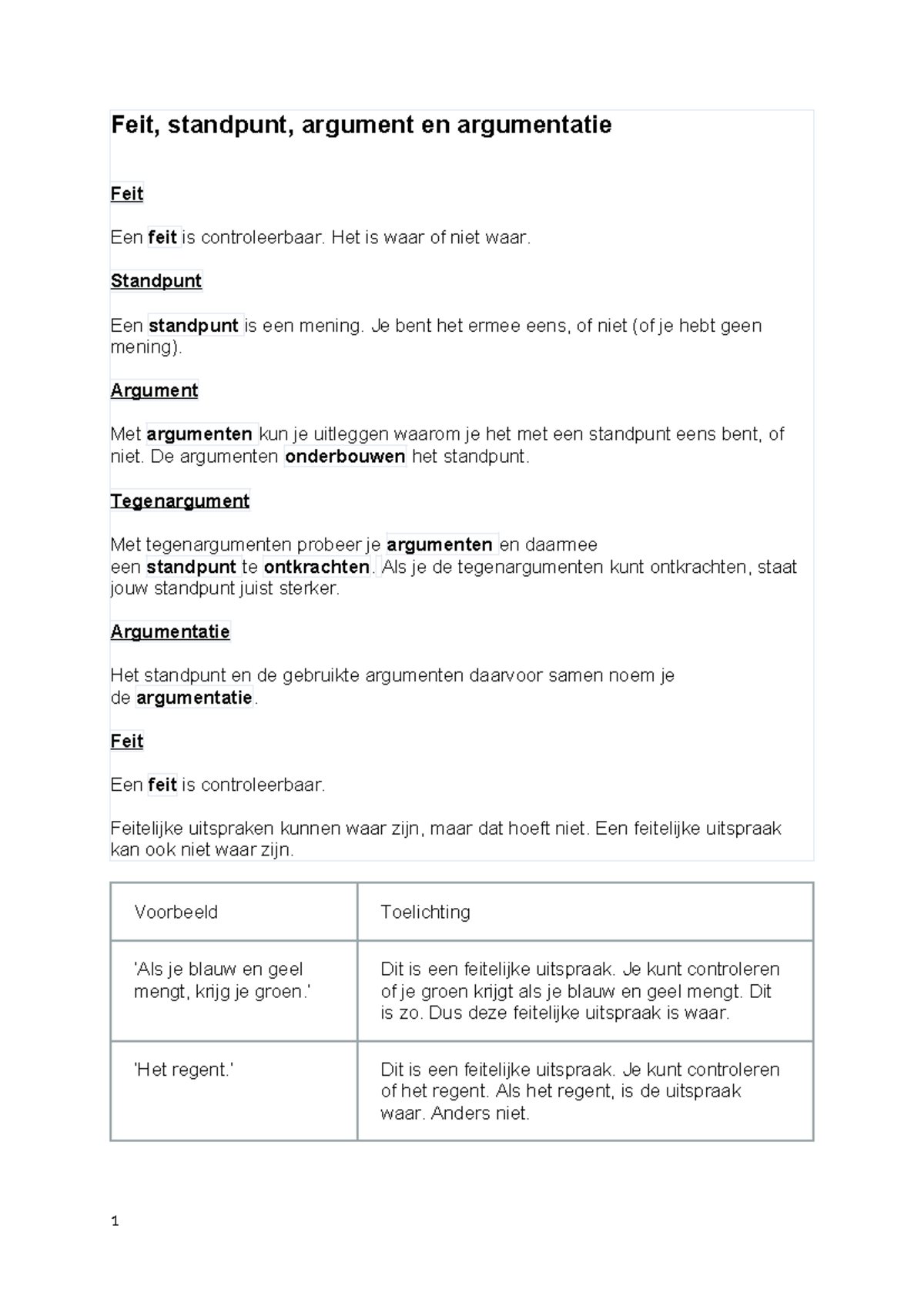 Feit, standpunt, argument en argumentatie

Feit

Een feit is controleerbaar. Het is waar of niet waar.

Standpunt

Een standpunt is een mening. Je bent het ermee eens, of niet (of je hebt geen mening).

Argument

Met argumenten kun je uitleggen waarom je het met een standpunt eens bent, of niet. De argumenten onderbouwen het standpunt.

Tegenargument

Met tegenargumenten probeer je argumenten en daarmee een standpunt te ontkrachten. Als je de tegenargumenten kunt ontkrachten, staat jouw standpunt juist sterker.

Argumentatie

Het standpunt en de gebruikte argumenten daarvoor samen noem je de argumentatie.

Feit

Een feit is controleerbaar.

Feitelijke uitspraken kunnen waar zijn, maar dat hoeft niet. Een feitelijke uitspraak kan ook niet waar zijn.

| Voorbeeld | Toelichting |
|---|---|
| 'Als je blauw en geel mengt, krijg je groen.' | Dit is een feitelijke uitspraak. Je kunt controleren of je groen krijgt als je blauw en geel mengt. Dit is zo. Dus deze feitelijke uitspraak is waar. |
| 'Het regent.' | Dit is een feitelijke uitspraak. Je kunt controleren of het regent. Als het regent, is de uitspraak waar. Anders niet. |

1